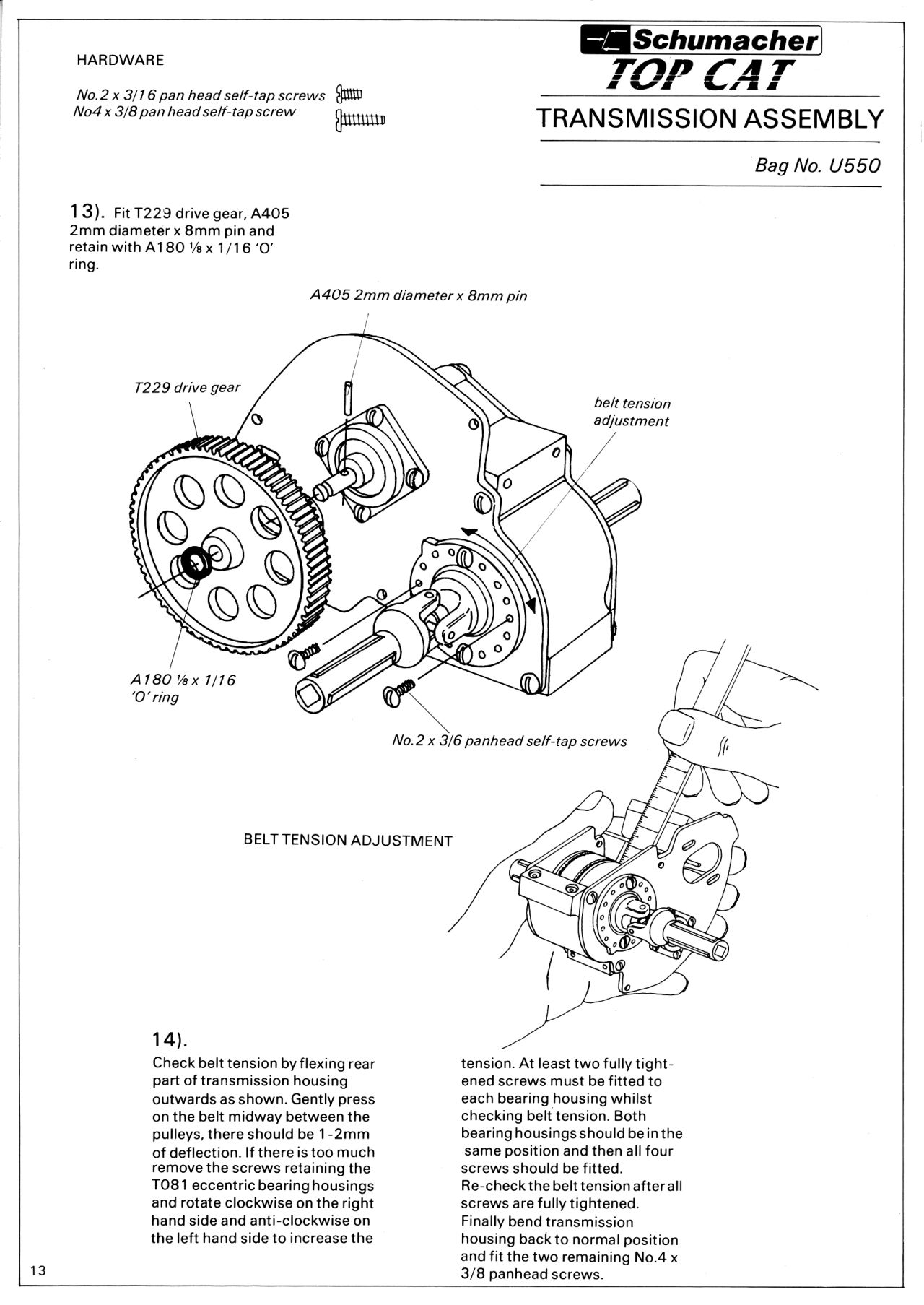 HARDWARE

No.2 x 3/16 pan head self-tap screws
No4 x 3/8 pan head self-tap screw

Schumacher
TOP CAT
TRANSMISSION ASSEMBLY

Bag No. U550

13). Fit T229 drive gear, A405 2mm diameter x 8mm pin and retain with A180 ⅛ x 1/16 'O' ring.

A405 2mm diameter x 8mm pin

T229 drive gear

belt tension adjustment

A180 ⅛ x 1/16 'O' ring

No.2 x 3/6 panhead self-tap screws

BELT TENSION ADJUSTMENT

14).
Check belt tension by flexing rear part of transmission housing outwards as shown. Gently press on the belt midway between the pulleys, there should be 1-2mm of deflection. If there is too much remove the screws retaining the T081 eccentric bearing housings and rotate clockwise on the right hand side and anti-clockwise on the left hand side to increase the tension. At least two fully tightened screws must be fitted to each bearing housing whilst checking belt tension. Both bearing housings should be in the same position and then all four screws should be fitted.
Re-check the belt tension after all screws are fully tightened.
Finally bend transmission housing back to normal position and fit the two remaining No.4 x 3/8 panhead screws.

13